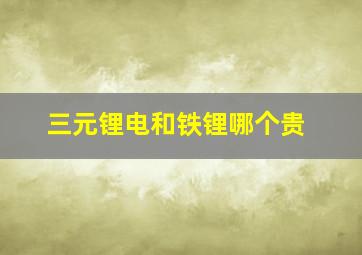 三元锂电和铁锂哪个贵